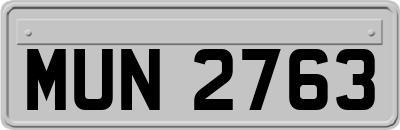 MUN 2763